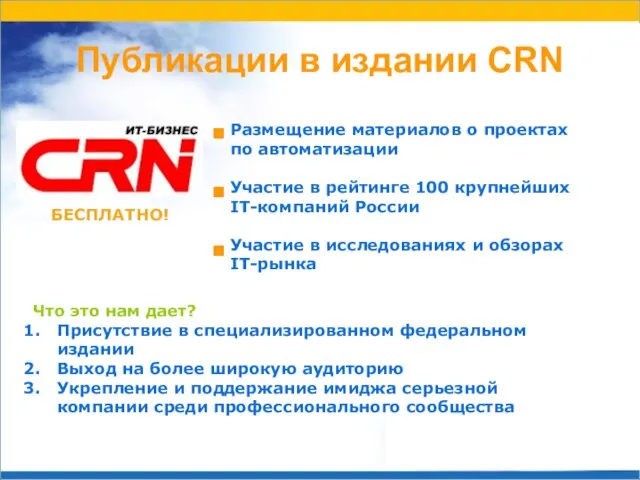 Публикации в издании CRN

ИТ-БИЗНЕС
CRN

БЕСПЛАТНО!

Размещение материалов о проектах по автоматизации

Участие в рейтинге 100 крупнейших IT-компаний России

Участие в исследованиях и обзорах IT-рынка

Что это нам дает?
1. Присутствие в специализированном федеральном издании
2. Выход на более широкую аудиторию
3. Укрепление и поддержание имиджа серьезной компании среди профессионального сообщества